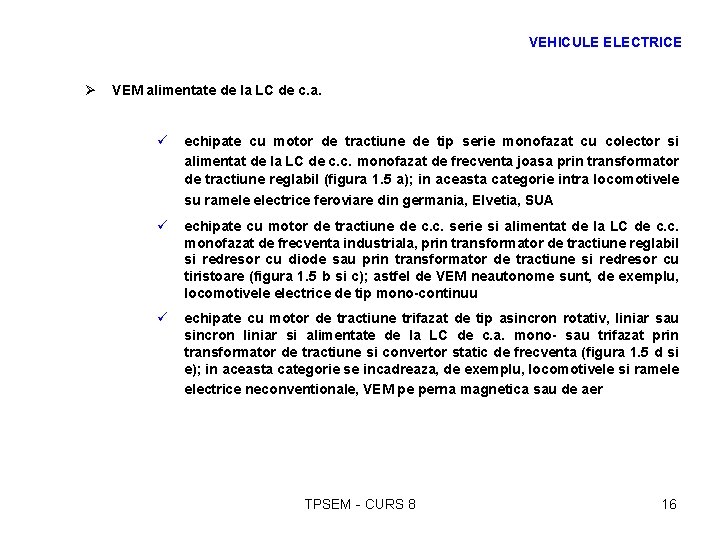 VEHICULE ELECTRICE

➢ VEM alimentate de la LC de c.a.

✓ echipate cu motor de tractiune de tip serie monofazat cu colector si alimentat de la LC de c.c. monofazat de frecventa joasa prin transformator de tractiune reglabil (figura 1.5 a); in aceasta categorie intra locomotivele su ramele electrice feroviare din germania, Elvetia, SUA

✓ echipate cu motor de tractiune de c.c. serie si alimentat de la LC de c.c. monofazat de frecventa industriala, prin transformator de tractiune reglabil si redresor cu diode sau prin transformator de tractiune si redresor cu tiristoare (figura 1.5 b si c); astfel de VEM neautonome sunt, de exemplu, locomotivele electrice de tip mono-continuu

✓ echipate cu motor de tractiune trifazat de tip asincron rotativ, liniar sau sincron liniar si alimentate de la LC de c.a. mono- sau trifazat prin transformator de tractiune si convertor static de frecventa (figura 1.5 d si e); in aceasta categorie se incadreaza, de exemplu, locomotivele si ramele electrice neconventionale, VEM pe perna magnetica sau de aer

TPSEM - CURS 8

16